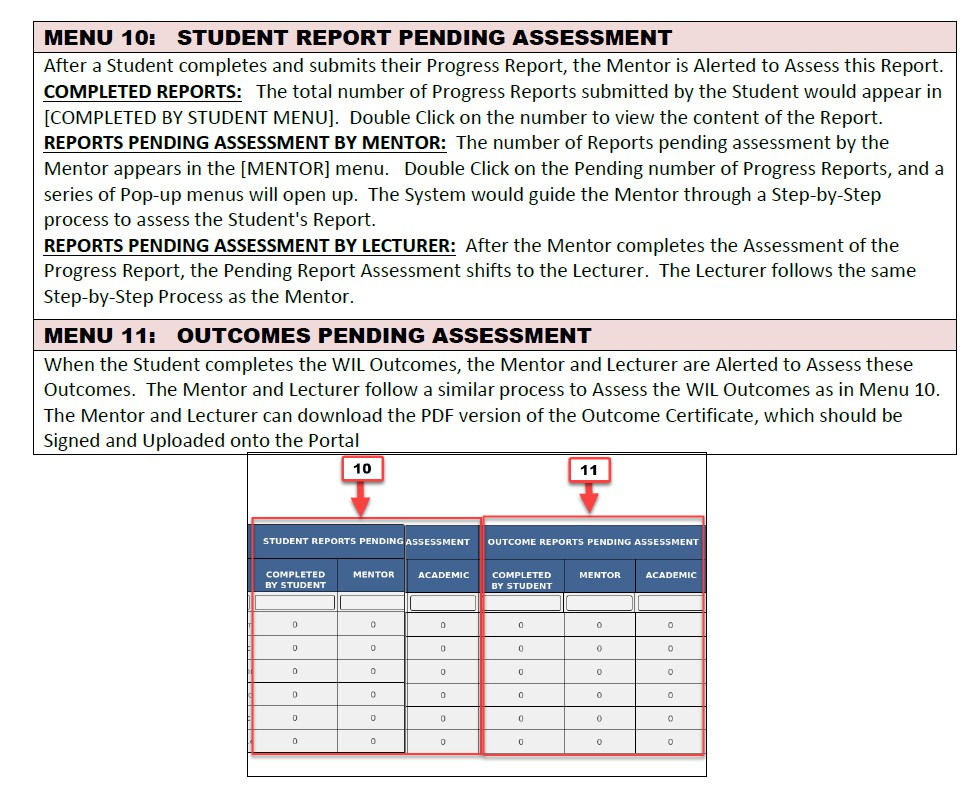 MENU 10:   STUDENT REPORT PENDING ASSESSMENT

After a Student completes and submits their Progress Report, the Mentor is Alerted to Assess this Report.
COMPLETED REPORTS:  The total number of Progress Reports submitted by the Student would appear in [COMPLETED BY STUDENT MENU].  Double Click on the number to view the content of the Report.
REPORTS PENDING ASSESSMENT BY MENTOR:  The number of Reports pending assessment by the Mentor appears in the [MENTOR] menu.  Double Click on the Pending number of Progress Reports, and a series of Pop-up menus will open up.  The System would guide the Mentor through a Step-by-Step process to assess the Student's Report.
REPORTS PENDING ASSESSMENT BY LECTURER:  After the Mentor completes the Assessment of the Progress Report, the Pending Report Assessment shifts to the Lecturer.  The Lecturer follows the same Step-by-Step Process as the Mentor.

MENU 11:   OUTCOMES PENDING ASSESSMENT

When the Student completes the WIL Outcomes, the Mentor and Lecturer are Alerted to Assess these Outcomes.  The Mentor and Lecturer follow a similar process to Assess the WIL Outcomes as in Menu 10. The Mentor and Lecturer can download the PDF version of the Outcome Certificate, which should be Signed and Uploaded onto the Portal

10

11

| STUDENT REPORTS PENDING ASSESSMENT | | | OUTCOME REPORTS PENDING ASSESSMENT | | |
|---|---|---|---|---|---|
| COMPLETED BY STUDENT | MENTOR | ACADEMIC | COMPLETED BY STUDENT | MENTOR | ACADEMIC |
| | | | | | |
| 0 | 0 | 0 | 0 | 0 | 0 |
| 0 | 0 | 0 | 0 | 0 | 0 |
| 0 | 0 | 0 | 0 | 0 | 0 |
| 0 | 0 | 0 | 0 | 0 | 0 |
| 0 | 0 | 0 | 0 | 0 | 0 |
| 0 | 0 | 0 | 0 | 0 | 0 |